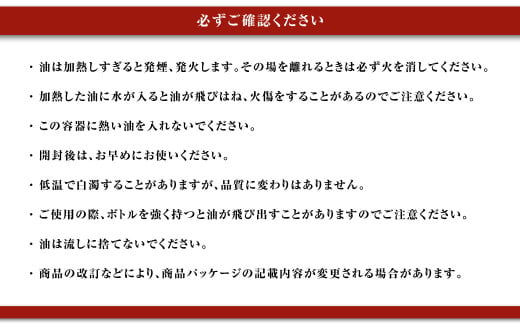 必ずご確認ください

・油は加熱しすぎると発煙、発火します。その場を離れるときは必ず火を消してください。

・加熱した油に水が入ると油が飛びはね、火傷をすることがあるのでご注意ください。

・この容器に熱い油を入れないでください。

・開封後は、お早めにお使いください。

・低温で白濁することがありますが、品質に変わりはありません。

・ご使用の際、ボトルを強く持つと油が飛び出すことがありますのでご注意ください。

・油は流しに捨てないでください。

・商品の改訂などにより、商品パッケージの記載内容が変更される場合があります。